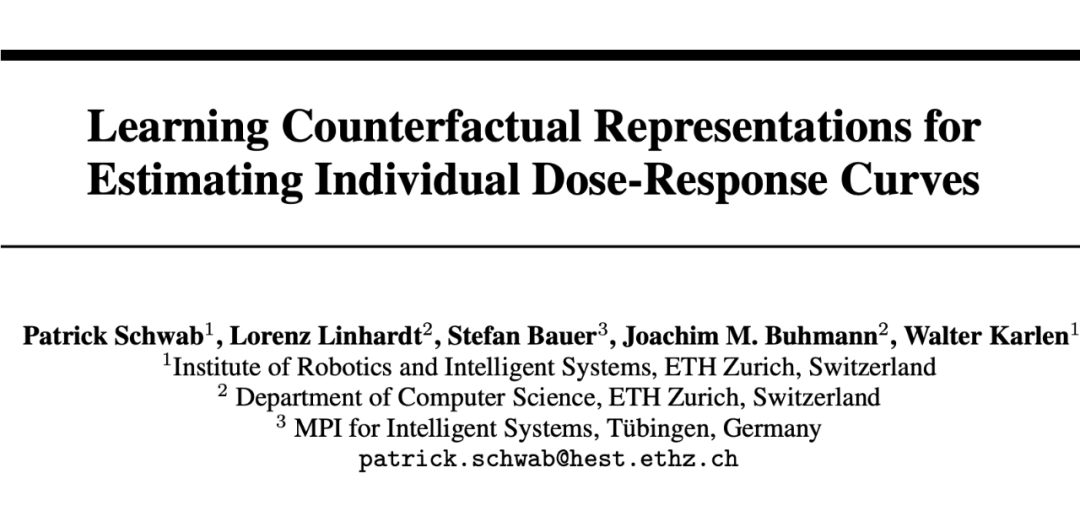 Learning Counterfactual Representations for Estimating Individual Dose-Response Curves

Patrick Schwab$^1$, Lorenz Linhardt$^2$, Stefan Bauer$^3$, Joachim M. Buhmann$^2$, Walter Karlen$^1$
$^1$Institute of Robotics and Intelligent Systems, ETH Zurich, Switzerland
$^2$ Department of Computer Science, ETH Zurich, Switzerland
$^3$ MPI for Intelligent Systems, Tübingen, Germany
patrick.schwab@hest.ethz.ch